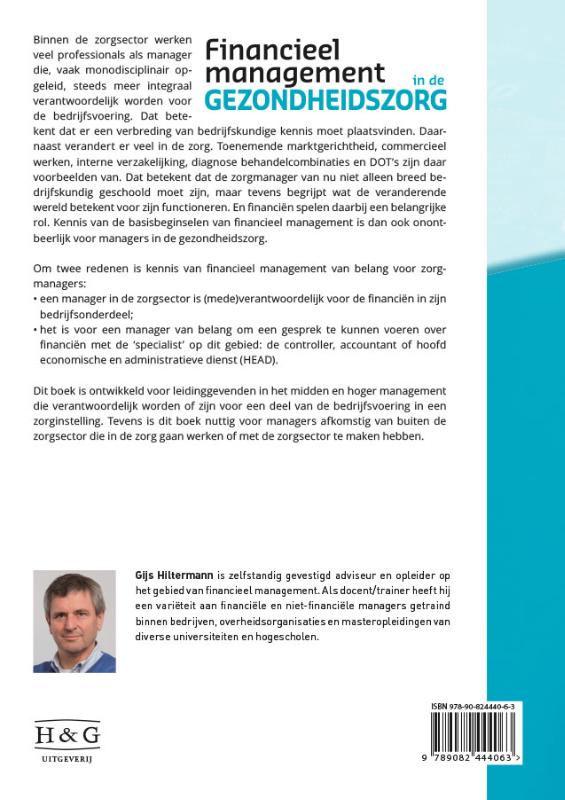 Financieel management in de GEZONDHEIDSZORG

Binnen de zorgsector werken veel professionals als manager die, vaak monodisciplinair opgeleid, steeds meer integraal verantwoordelijk worden voor de bedrijfsvoering. Dat betekent dat er een verbreding van bedrijfskundige kennis moet plaatsvinden. Daarnaast verandert er veel in de zorg. Toenemende marktgerichtheid, commercieel werken, interne verzakelijking, diagnose behandelcombinaties en DOT's zijn daar voorbeelden van. Dat betekent dat de zorgmanager van nu niet alleen breed bedrijfskundig geschoold moet zijn, maar tevens begrijpt wat de veranderende wereld betekent voor zijn functioneren. En financiën spelen daarbij een belangrijke rol. Kennis van de basisbeginselen van financieel management is dan ook onontbeerlijk voor managers in de gezondheidszorg.

Om twee redenen is kennis van financieel management van belang voor zorgmanagers:
• een manager in de zorgsector is (mede)verantwoordelijk voor de financiën in zijn bedrijfsonderdeel;
• het is voor een manager van belang om een gesprek te kunnen voeren over financiën met de 'specialist' op dit gebied: de controller, accountant of hoofd economische en administratieve dienst (HEAD).

Dit boek is ontwikkeld voor leidinggevenden in het midden en hoger management die verantwoordelijk worden of zijn voor een deel van de bedrijfsvoering in een zorginstelling. Tevens is dit boek nuttig voor managers afkomstig van buiten de zorgsector die in de zorg gaan werken of met de zorgsector te maken hebben.

Gijs Hiltermann is zelfstandig gevestigd adviseur en opleider op het gebied van financieel management. Als docent/trainer heeft hij een variëteit aan financiële en niet-financiële managers getraind binnen bedrijven, overheidsorganisaties en masteropleidingen van diverse universiteiten en hogescholen.

H & G
UITGEVERIJ

ISBN 978-90-824440-6-3
9 789082 444063 >